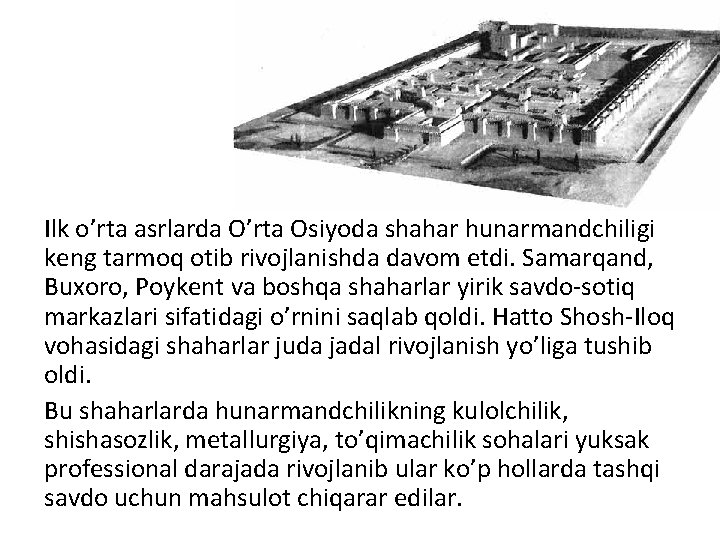 Ilk o’rta asrlarda O’rta Osiyoda shahar hunarmandchiligi keng tarmoq otib rivojlanishda davom etdi. Samarqand, Buxoro, Poykent va boshqa shaharlar yirik savdo-sotiq markazlari sifatidagi o’rnini saqlab qoldi. Hatto Shosh-Iloq vohasidagi shaharlar juda jadal rivojlanish yo’liga tushib oldi.

Bu shaharlarda hunarmandchilikning kulolchilik, shishasozlik, metallurgiya, to’qimachilik sohalari yuksak professional darajada rivojlanib ular ko’p hollarda tashqi savdo uchun mahsulot chiqarar edilar.